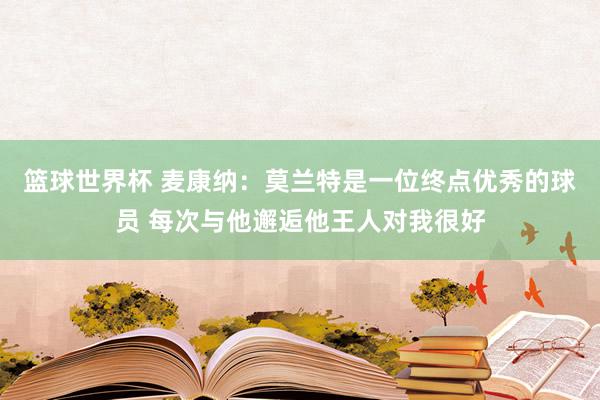 篮球世界杯 麦康纳：莫兰特是一位终点优秀的球员 每次与他邂逅他王人对我很好